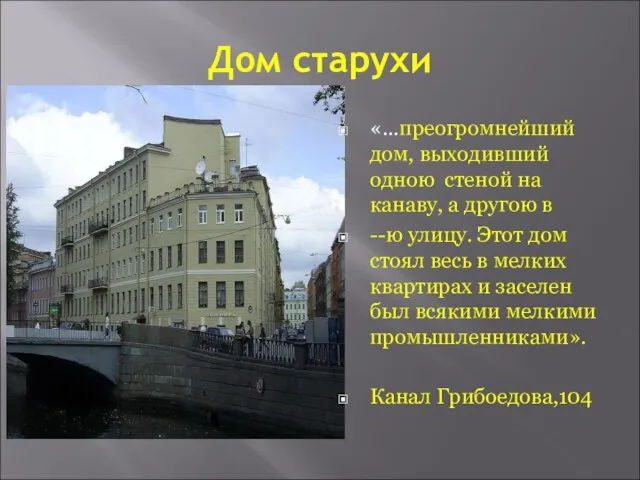 Дом старухи

«…преогромнейший дом, выходивший одною стеной на канаву, а другою в

--ю улицу. Этот дом стоял весь в мелких квартирах и заселен был всякими мелкими промышленниками».

Канал Грибоедова,104